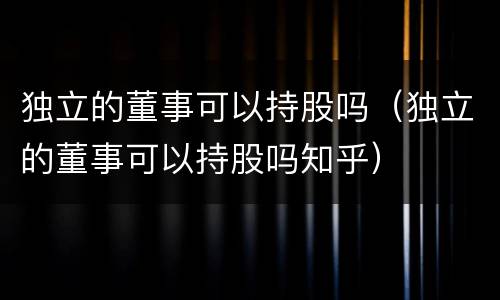 独立的董事可以持股吗（独立的董事可以持股吗知乎）